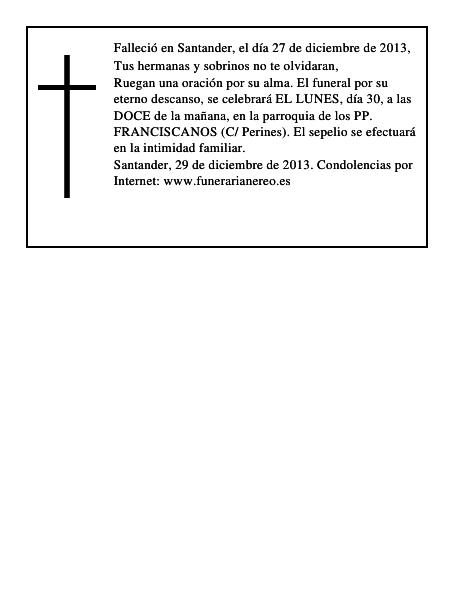 Falleció en Santander, el día 27 de diciembre de 2013,
Tus hermanas y sobrinos no te olvidaran,
Ruegan una oración por su alma. El funeral por su eterno descanso, se celebrará EL LUNES, día 30, a las DOCE de la mañana, en la parroquia de los PP. FRANCISCANOS (C/ Perines). El sepelio se efectuará en la intimidad familiar.
Santander, 29 de diciembre de 2013. Condolencias por Internet: www.funerarianereo.es